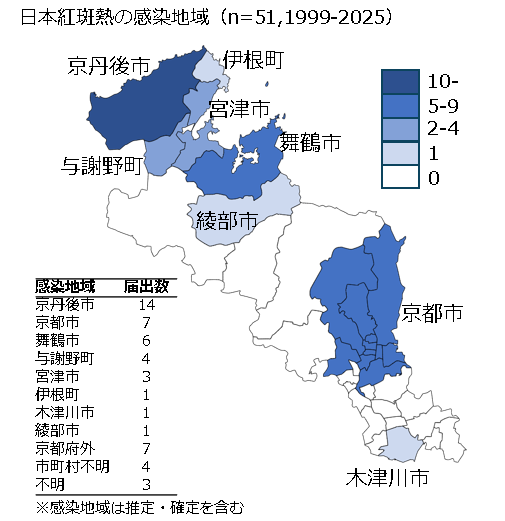 日本紅斑熱の感染地域（n=51,1999-2025）

京丹後市
伊根町
宮津市
舞鶴市
与謝野町
綾部市
京都市
木津川市

10-
5-9
2-4
1
0

| 感染地域 | 届出数 |
|---|---|
| 京丹後市 | 14 |
| 京都市 | 7 |
| 舞鶴市 | 6 |
| 与謝野町 | 4 |
| 宮津市 | 3 |
| 伊根町 | 1 |
| 木津川市 | 1 |
| 綾部市 | 1 |
| 京都府外 | 7 |
| 市町村不明 | 4 |
| 不明 | 3 |

※感染地域は推定・確定を含む